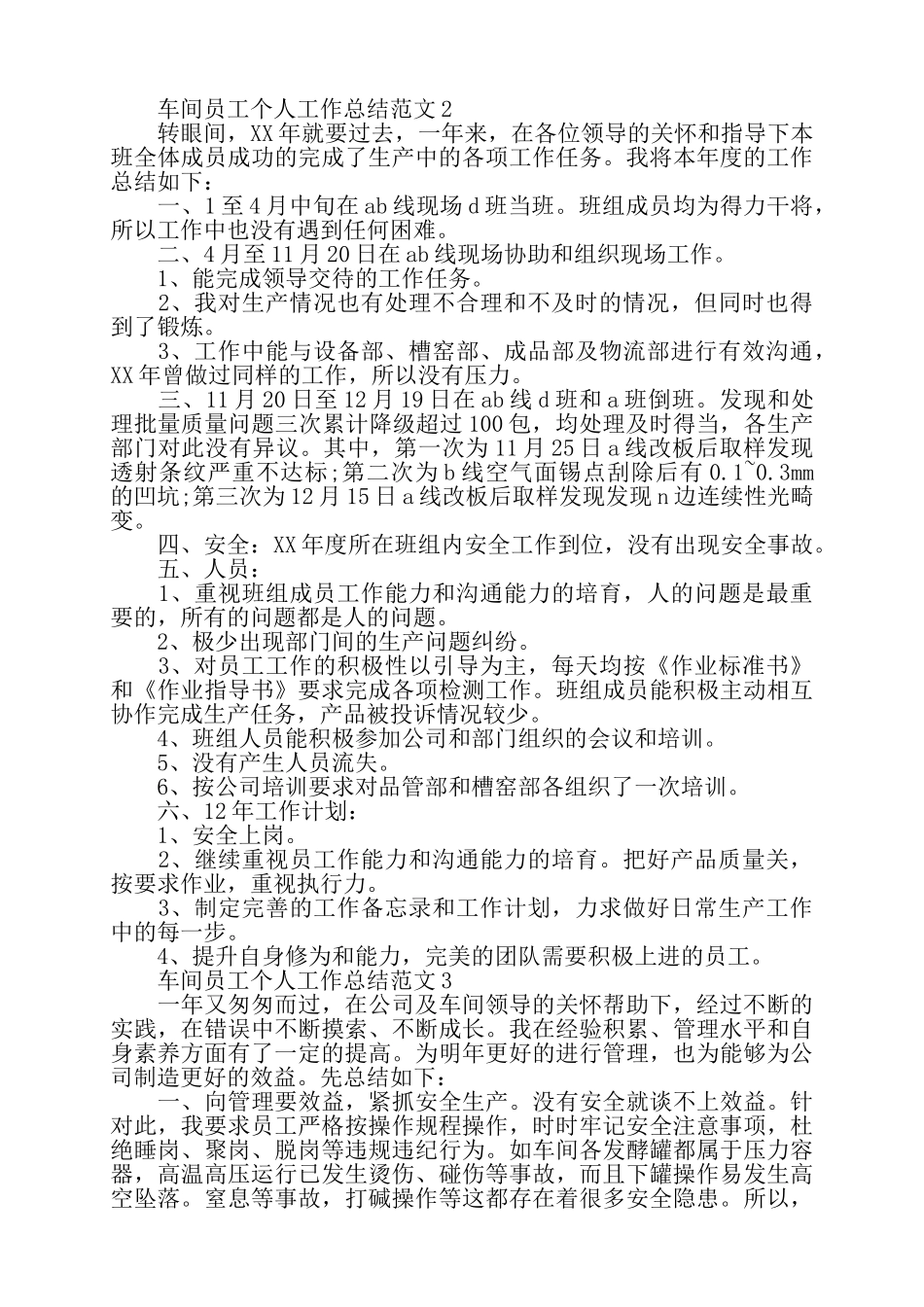 车间员工个人工作总结范文 2

转眼间，XX 年就要过去，一年来，在各位领导的关怀和指导下本班全体成员成功的完成了生产中的各项工作任务。我将本年度的工作总结如下：

一、1 至 4 月中旬在 ab 线现场 d 班当班。班组成员均为得力干将，所以工作中也没有遇到任何困难。

二、4 月至 11 月 20 日在 ab 线现场协助和组织现场工作。

1、能完成领导交待的工作任务。

2、我对生产情况也有处理不合理和不及时的情况，但同时也得到了锻炼。

3、工作中能与设备部、槽窑部、成品部及物流部进行有效沟通，XX 年曾做过同样的工作，所以没有压力。

三、11 月 20 日至 12 月 19 日在 ab 线 d 班和 a 班倒班。发现和处理批量质量问题三次累计降级超过 100 包，均处理及时得当，各生产部门对此没有异议。其中，第一次为 11 月 25 日 a 线改板后取样发现透射条纹严重不达标;第二次为 b 线空气面锡点刮除后有 0.1~0.3mm 的凹坑;第三次为 12 月 15 日 a 线改板后取样发现发现 n 边连续性光畸变。

四、安全：XX 年度所在班组内安全工作到位，没有出现安全事故。

五、人员：

1、重视班组成员工作能力和沟通能力的培育，人的问题是最重要的，所有的问题都是人的问题。

2、极少出现部门间的生产问题纠纷。

3、对员工工作的积极性以引导为主，每天均按《作业标准书》和《作业指导书》要求完成各项检测工作。班组成员能积极主动相互协作完成生产任务，产品被投诉情况较少。

4、班组人员能积极参加公司和部门组织的会议和培训。

5、没有产生人员流失。

6、按公司培训要求对品管部和槽窑部各组织了一次培训。

六、12 年工作计划：

1、安全上岗。

2、继续重视员工作能力和沟通能力的培育。把好产品质量关，按要求作业，重视执行力。

3、制定完善的工作备忘录和工作计划，力求做好日常生产工作中的每一步。

4、提升自身修为和能力，完美的团队需要积极上进的员工。

车间员工个人工作总结范文 3

一年又匆匆而过，在公司及车间领导的关怀帮助下，经过不断的实践，在错误中不断摸索、不断成长。我在经验积累、管理水平和自身素养方面有了一定的提高。为明年更好的进行管理，也为能够为公司制造更好的效益。先总结如下：

一、向管理要效益，紧抓安全生产。没有安全就谈不上效益。针对此，我要求员工严格按操作规程操作，时时牢记安全注意事项，杜绝睡岗、聚岗、脱岗等违规违纪行为。如车间各发酵罐都属于压力容器，高温高压运行已发生烫伤、碰伤等事故，而且下罐操作易发生高空坠落。窒息等事故，打碱操作等这都存在着很多安全隐患。所以，